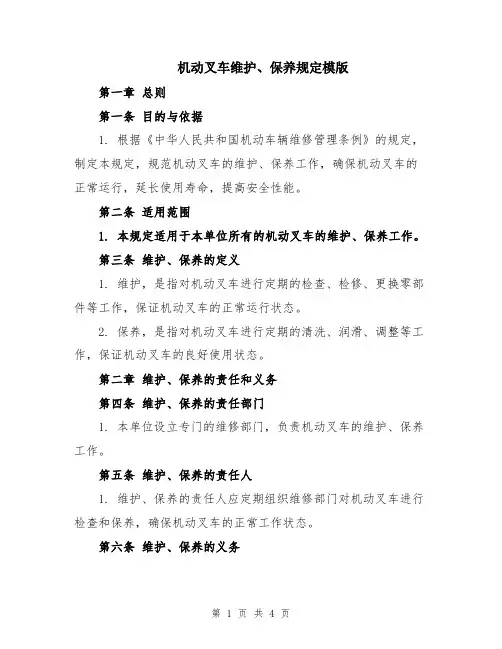 机动叉车维护、保养规定模版

第一章 总则

第一条 目的与依据

1. 根据《中华人民共和国机动车辆维修管理条例》的规定，制定本规定，规范机动叉车的维护、保养工作，确保机动叉车的正常运行，延长使用寿命，提高安全性能。

第二条 适用范围

1. 本规定适用于本单位所有的机动叉车的维护、保养工作。

第三条 维护、保养的定义

1. 维护，是指对机动叉车进行定期的检查、检修、更换零部件等工作，保证机动叉车的正常运行状态。

2. 保养，是指对机动叉车进行定期的清洗、润滑、调整等工作，保证机动叉车的良好使用状态。

第二章 维护、保养的责任和义务

第四条 维护、保养的责任部门

1. 本单位设立专门的维修部门，负责机动叉车的维护、保养工作。

第五条 维护、保养的责任人

1. 维护、保养的责任人应定期组织维修部门对机动叉车进行检查和保养，确保机动叉车的正常工作状态。

第六条 维护、保养的义务

第 1 页 共 4 页